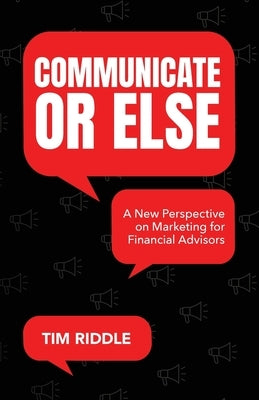 COMMUNICATE OR ELSE

A New Perspective on Marketing for Financial Advisors

TIM RIDDLE